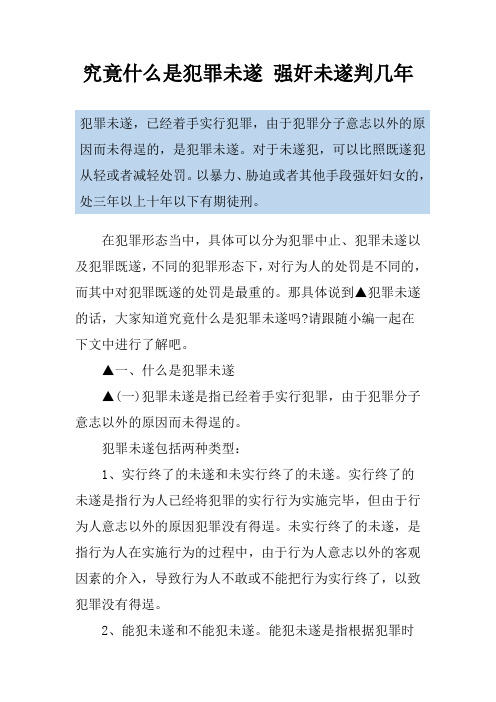 究竟什么是犯罪未遂 强奸未遂判几年

犯罪未遂，已经着手实行犯罪，由于犯罪分子意志以外的原因而未得逞的，是犯罪未遂。对于未遂犯，可以比照既遂犯从轻或者减轻处罚。以暴力、胁迫或者其他手段强奸妇女的，处三年以上十年以下有期徒刑。

在犯罪形态当中，具体可以分为犯罪中止、犯罪未遂以及犯罪既遂，不同的犯罪形态下，对行为人的处罚是不同的，而其中对犯罪既遂的处罚是最重的。那具体说到▲犯罪未遂的话，大家知道究竟什么是犯罪未遂吗?请跟随小编一起在下文中进行了解吧。

▲一、什么是犯罪未遂

▲(一)犯罪未遂是指已经着手实行犯罪，由于犯罪分子意志以外的原因而未得逞的。

犯罪未遂包括两种类型：

1、实行终了的未遂和未实行终了的未遂。实行终了的未遂是指行为人已经将犯罪的实行行为实施完毕，但由于行为人意志以外的原因犯罪没有得逞。未实行终了的未遂，是指行为人在实施行为的过程中，由于行为人意志以外的客观因素的介入，导致行为人不敢或不能把行为实行终了，以致犯罪没有得逞。

2、能犯未遂和不能犯未遂。能犯未遂是指根据犯罪时